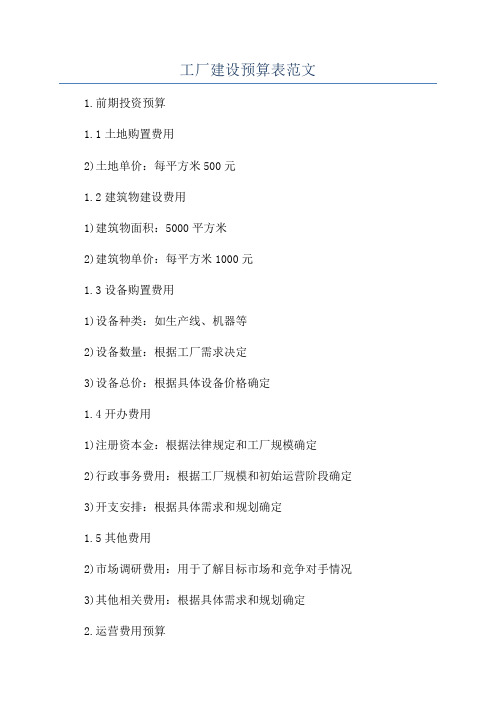 工厂建设预算表范文

1.前期投资预算

1.1 土地购置费用

2)土地单价：每平方米 500 元

1.2 建筑物建设费用

1)建筑物面积：5000 平方米

2)建筑物单价：每平方米 1000 元

1.3 设备购置费用

1)设备种类：如生产线、机器等

2)设备数量：根据工厂需求决定

3)设备总价：根据具体设备价格确定

1.4 开办费用

1)注册资本金：根据法律规定和工厂规模确定

2)行政事务费用：根据工厂规模和初始运营阶段确定

3)开支安排：根据具体需求和规划确定

1.5 其他费用

2)市场调研费用：用于了解目标市场和竞争对手情况

3)其他相关费用：根据具体需求和规划确定

2.运营费用预算